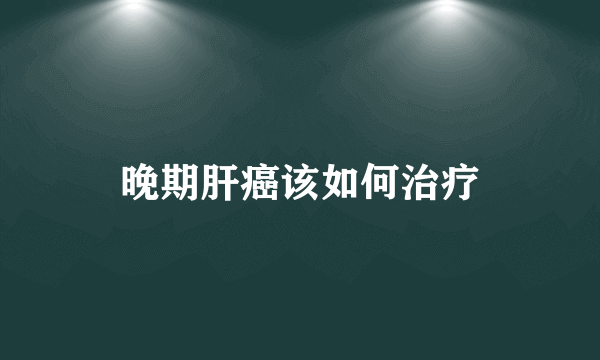 晚期肝癌该如何治疗